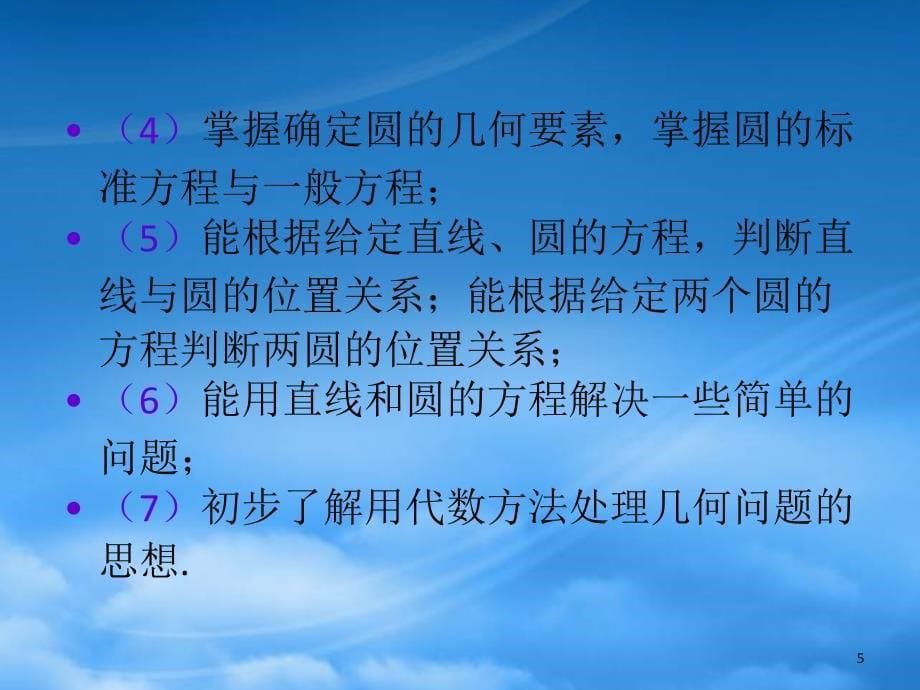 • （4）掌握确定圆的几何要素，掌握圆的标准方程与一般方程；

• （5）能根据给定直线、圆的方程，判断直线与圆的位置关系；能根据给定两个圆的方程判断两圆的位置关系；

• （6）能用直线和圆的方程解决一些简单的问题；

• （7）初步了解用代数方法处理几何问题的思想.

5